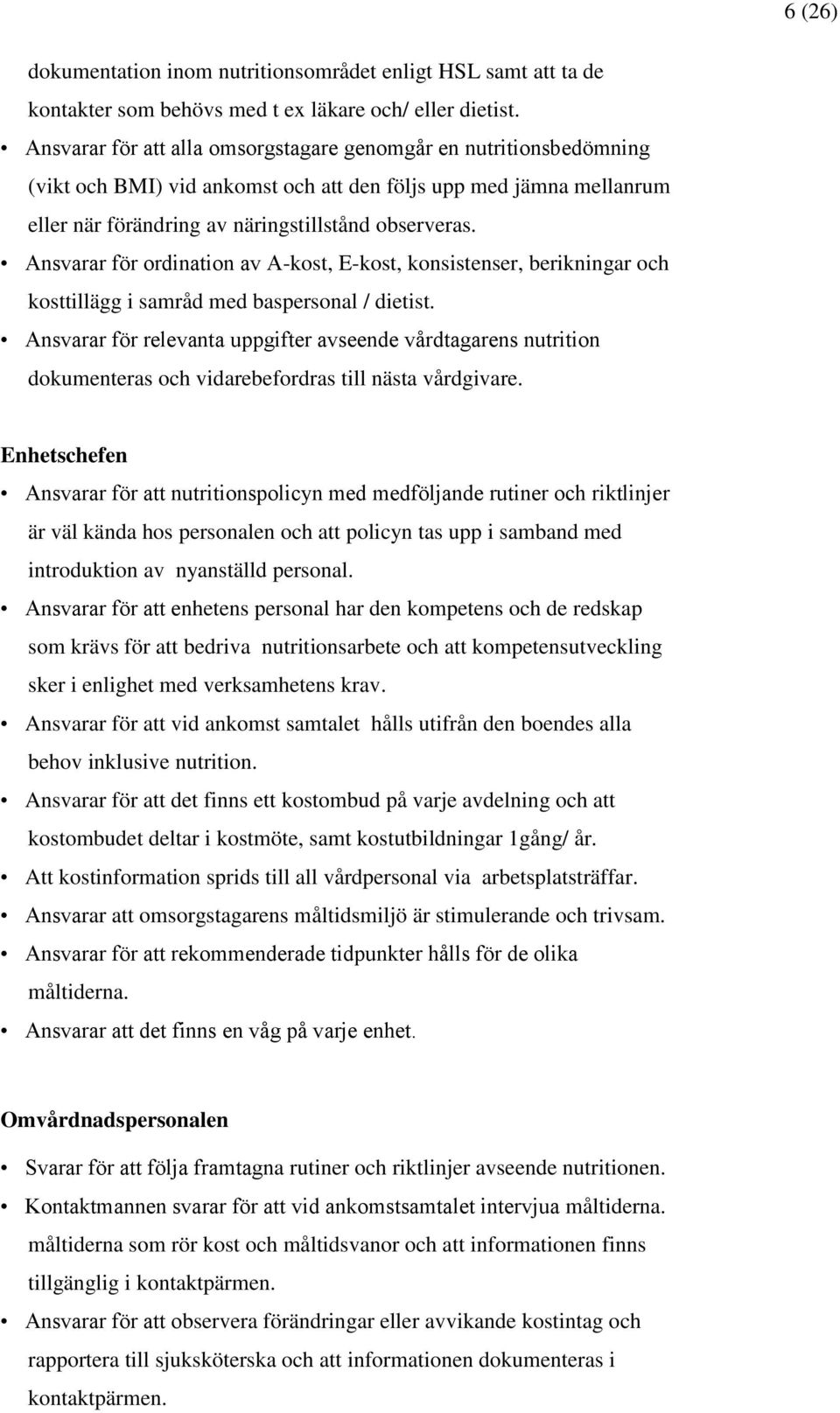 6 (26)

dokumentation inom nutritionsområdet enligt HSL samt att ta de kontakter som behövs med t ex läkare och/ eller dietist.

• Ansvarar för att alla omsorgstagare genomgår en nutritionsbedömning (vikt och BMI) vid ankomst och att den följs upp med jämna mellanrum eller när förändring av näringstillstånd observeras.
• Ansvarar för ordination av A-kost, E-kost, konsistenser, berikningar och kosttillägg i samråd med baspersonal / dietist.
• Ansvarar för relevanta uppgifter avseende vårdtagarens nutrition dokumenteras och vidarebefordras till nästa vårdgivare.

Enhetschefen

• Ansvarar för att nutritionspolicyn med medföljande rutiner och riktlinjer är väl kända hos personalen och att policyn tas upp i samband med introduktion av nyanställd personal.
• Ansvarar för att enhetens personal har den kompetens och de redskap som krävs för att bedriva nutritionsarbete och att kompetensutveckling sker i enlighet med verksamhetens krav.
• Ansvarar för att vid ankomst samtalet hålls utifrån den boendes alla behov inklusive nutrition.
• Ansvarar för att det finns ett kostombud på varje avdelning och att kostombudet deltar i kostmöte, samt kostutbildningar 1gång/ år.
• Att kostinformation sprids till all vårdpersonal via arbetsplatsträffar.
• Ansvarar att omsorgstagarens måltidsmiljö är stimulerande och trivsam.
• Ansvarar för att rekommenderade tidpunkter hålls för de olika måltiderna.
• Ansvarar att det finns en våg på varje enhet.

Omvårdnadspersonalen

• Svarar för att följa framtagna rutiner och riktlinjer avseende nutritionen.
• Kontaktmannen svarar för att vid ankomstsamtalet intervjua måltiderna. måltiderna som rör kost och måltidsvanor och att informationen finns tillgänglig i kontaktpärmen.
• Ansvarar för att observera förändringar eller avvikande kostintag och rapportera till sjuksköterska och att informationen dokumenteras i kontaktpärmen.